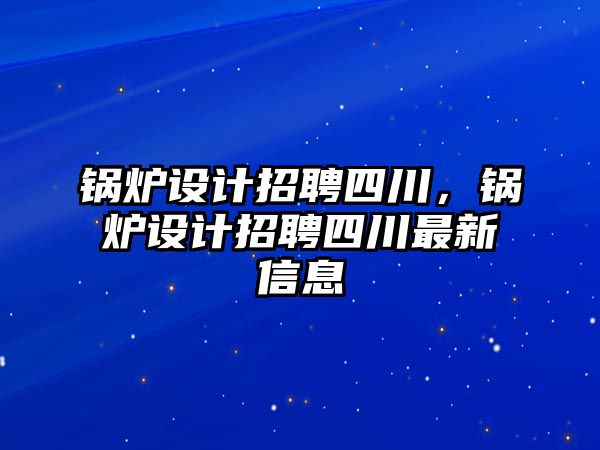 锅炉设计招聘四川，锅炉设计招聘四川最新信息